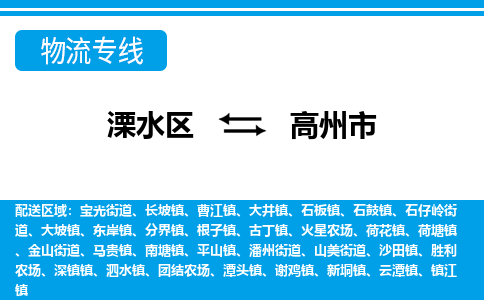 物流专线

溧水区 高州市

配送区域：宝光街道、长坡镇、曹江镇、大井镇、石板镇、石鼓镇、石仔岭街道、大坡镇、东岸镇、分界镇、根子镇、古丁镇、火星农场、荷花镇、荷塘镇、金山街道、马贵镇、南塘镇、平山镇、潘州街道、山美街道、沙田镇、胜利农场、深镇镇、泗水镇、团结农场、潭头镇、谢鸡镇、新垌镇、云潭镇、镇江镇